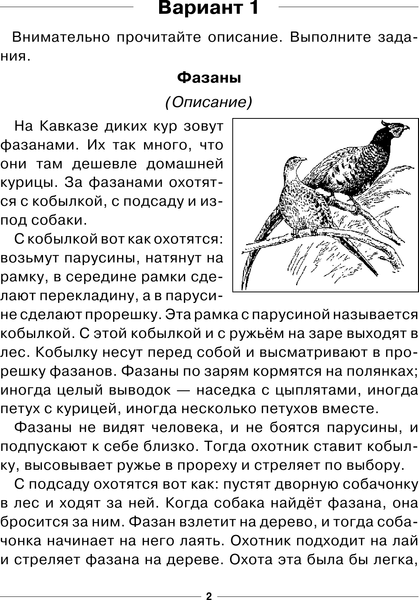 Вариант 1

Внимательно прочитайте описание. Выполните задания.

Фазаны

(Описание)

На Кавказе диких кур зовут фазанами. Их так много, что они там дешевле домашней курицы. За фазанами охотятся с кобылкой, с подсаду и из-под собаки.

С кобылкой вот как охотятся: возьмут парусины, натянут на рамку, в середине рамки сделают перекладину, а в парусине сделают прорешку. Эта рамка с парусиной называется кобылкой. С этой кобылкой и с ружьём на заре выходят в лес. Кобылку несут перед собой и высматривают в прорешку фазанов. Фазаны по зарям кормятся на полянках; иногда целый выводок — наседка с цыплятами, иногда петух с курицей, иногда несколько петухов вместе.

Фазаны не видят человека, и не боятся парусины, и подпускают к себе близко. Тогда охотник ставит кобылку, высовывает ружье в прореху и стреляет по выбору.

С подсаду охотятся вот как: пустят дворную собачонку в лес и ходят за ней. Когда собака найдёт фазана, она бросится за ним. Фазан взлетит на дерево, и тогда собачонка начинает на него лаять. Охотник подходит на лай и стреляет фазана на дереве. Охота эта была бы легка,

2